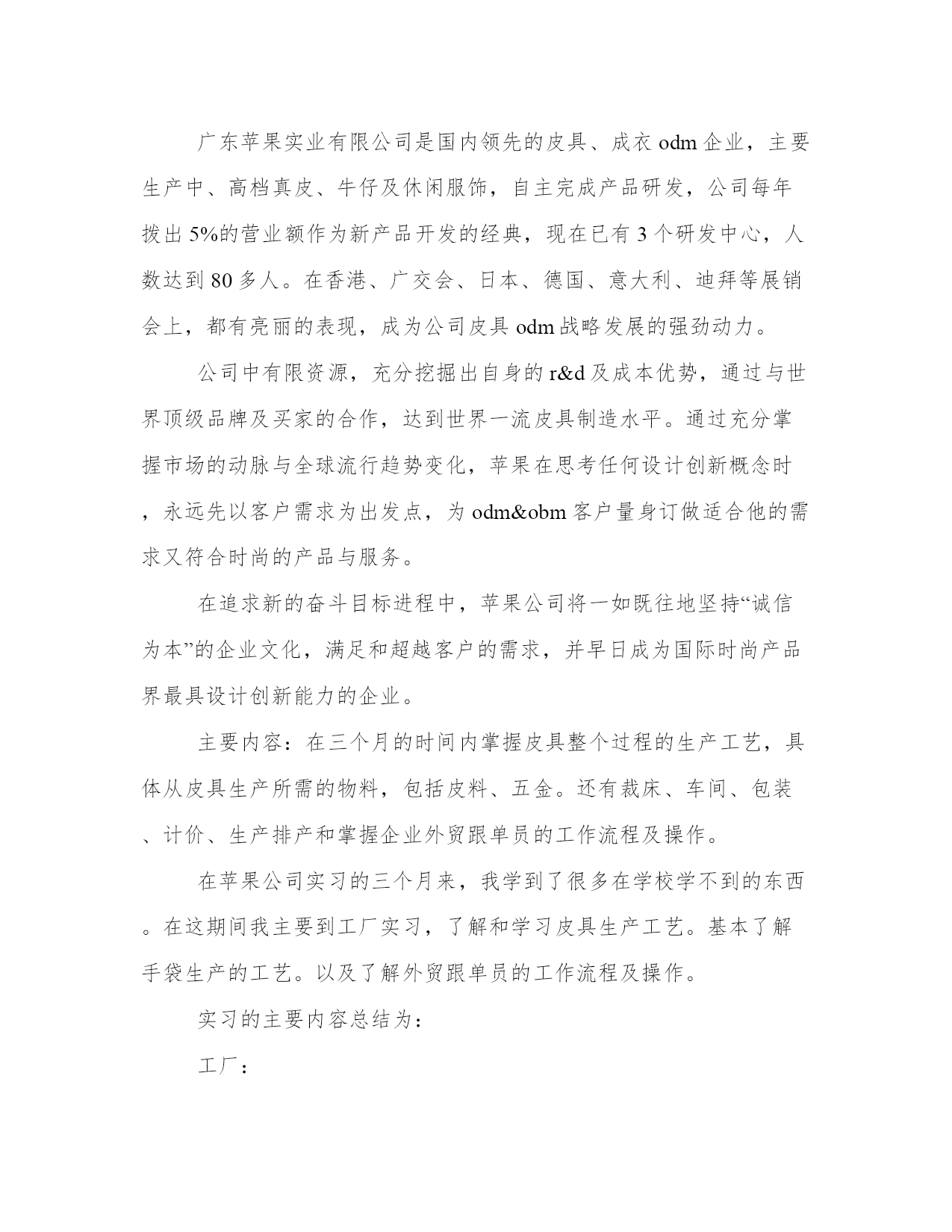 广东苹果实业有限公司是国内领先的皮具、成衣 odm 企业，主要生产中、高档真皮、牛仔及休闲服饰，自主完成产品研发，公司每年拨出 5%的营业额作为新产品开发的经典，现在已有 3 个研发中心，人数达到 80 多人。在香港、广交会、日本、德国、意大利、迪拜等展销会上，都有亮丽的表现，成为公司皮具 odm 战略发展的强劲动力。

公司中有限资源，充分挖掘出自身的 r&d 及成本优势，通过与世界顶级品牌及买家的合作，达到世界一流皮具制造水平。通过充分掌握市场的动脉与全球流行趋势变化，苹果在思考任何设计创新概念时，永远先以客户需求为出发点，为 odm&obm 客户量身订做适合他的需求又符合时尚的产品与服务。

在追求新的奋斗目标进程中，苹果公司将一如既往地坚持“诚信为本”的企业文化，满足和超越客户的需求，并早日成为国际时尚产品界最具设计创新能力的企业。

主要内容：在三个月的时间内掌握皮具整个过程的生产工艺，具体从皮具生产所需的物料，包括皮料、五金。还有裁床、车间、包装、计价、生产排产和掌握企业外贸跟单员的工作流程及操作。

在苹果公司实习的三个月来，我学到了很多在学校学不到的东西。在这期间我主要到工厂实习，了解和学习皮具生产工艺。基本了解手袋生产的工艺。以及了解外贸跟单员的工作流程及操作。

实习的主要内容总结为：

工厂：